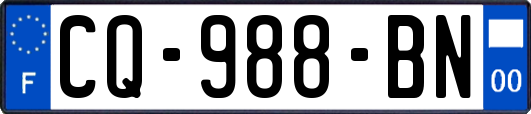 F
CQ-988-BN
00